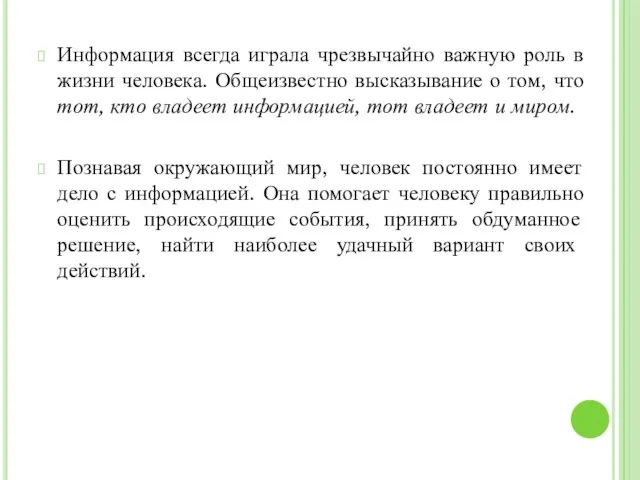 Информация всегда играла чрезвычайно важную роль в жизни человека. Общеизвестно высказывание о том, что тот, кто владеет информацией, тот владеет и миром.

Познавая окружающий мир, человек постоянно имеет дело с информацией. Она помогает человеку правильно оценить происходящие события, принять обдуманное решение, найти наиболее удачный вариант своих действий.